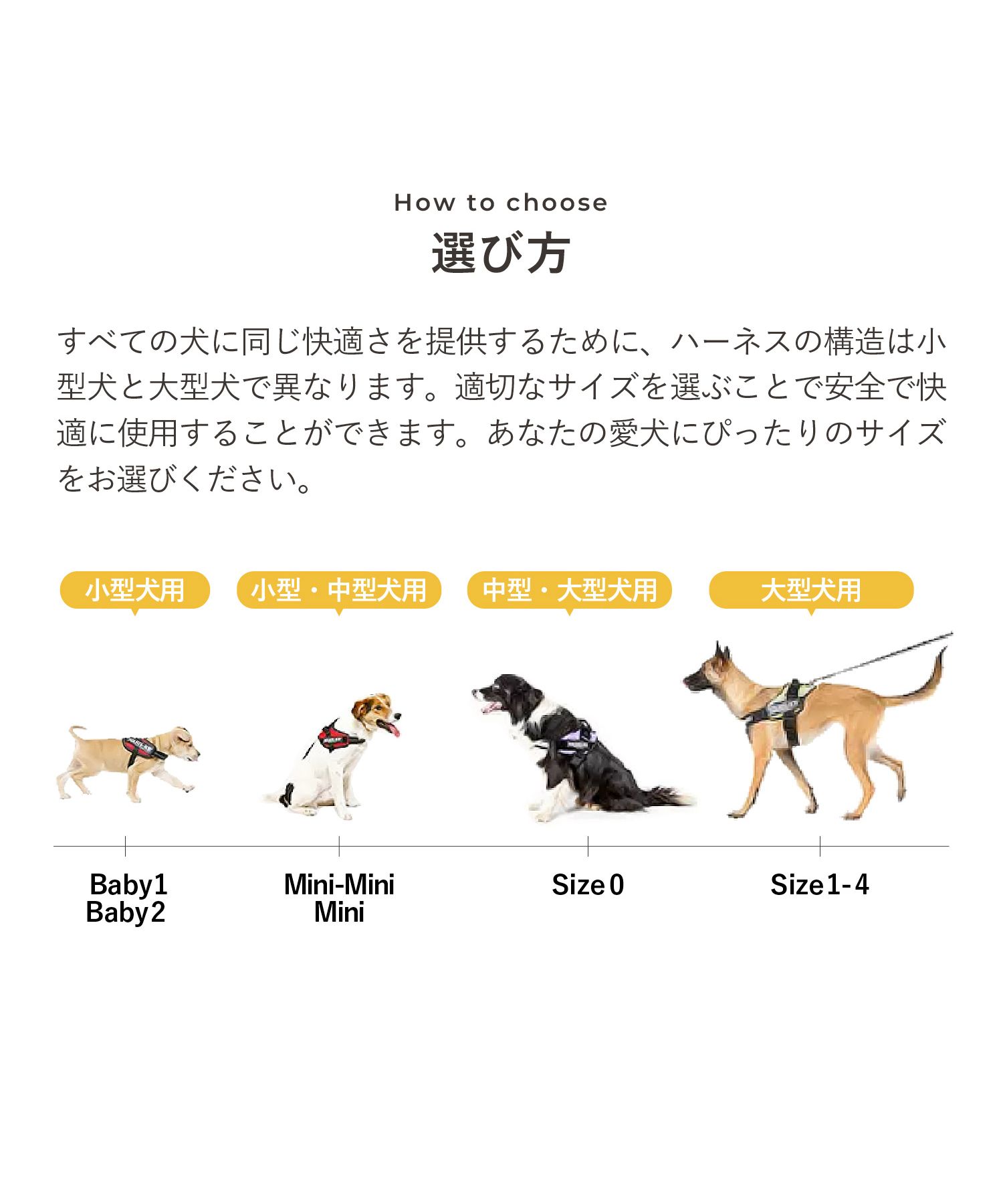 How to choose

選び方

すべての犬に同じ快適さを提供するために、ハーネスの構造は小型犬と大型犬で異なります。適切なサイズを選ぶことで安全で快適に使用することができます。あなたの愛犬にぴったりのサイズをお選びください。

小型犬用

小型・中型犬用

中型・大型犬用

大型犬用

Baby1
Baby2

Mini-Mini
Mini

Size 0

Size 1-4